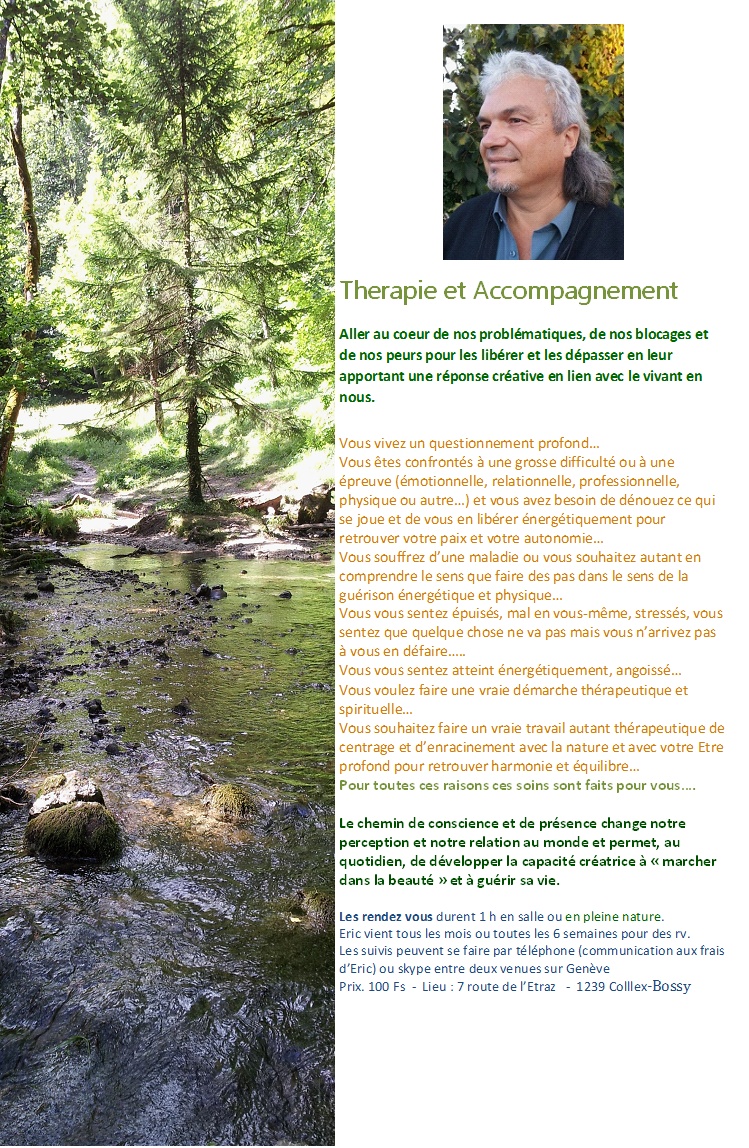 Therapie et Accompagnement

Aller au coeur de nos problématiques, de nos blocages et de nos peurs pour les libérer et les dépasser en leur apportant une réponse créative en lien avec le vivant en nous.

Vous vivez un questionnement profond…
Vous êtes confrontés à une grosse difficulté ou à une épreuve (émotionnelle, relationnelle, professionnelle, physique ou autre…) et vous avez besoin de dénouez ce qui se joue et de vous en libérer énergétiquement pour retrouver votre paix et votre autonomie…
Vous souffrez d'une maladie ou vous souhaitez autant en comprendre le sens que faire des pas dans le sens de la guérison énergétique et physique…
Vous vous sentez épuisés, mal en vous-même, stressés, vous sentez que quelque chose ne va pas mais vous n'arrivez pas à vous en défaire…..
Vous vous sentez atteint énergétiquement, angoissé…
Vous voulez faire une vraie démarche thérapeutique et spirituelle…
Vous souhaitez faire un vraie travail autant thérapeutique de centrage et d'enracinement avec la nature et avec votre Etre profond pour retrouver harmonie et équilibre…
Pour toutes ces raisons ces soins sont faits pour vous….

Le chemin de conscience et de présence change notre perception et notre relation au monde et permet, au quotidien, de développer la capacité créatrice à « marcher dans la beauté » et à guérir sa vie.

Les rendez vous durent 1 h en salle ou en pleine nature.
Eric vient tous les mois ou toutes les 6 semaines pour des rv.
Les suivis peuvent se faire par téléphone (communication aux frais d'Eric) ou skype entre deux venues sur Genève
Prix. 100 Fs - Lieu : 7 route de l'Etraz - 1239 Colllex-Bossy